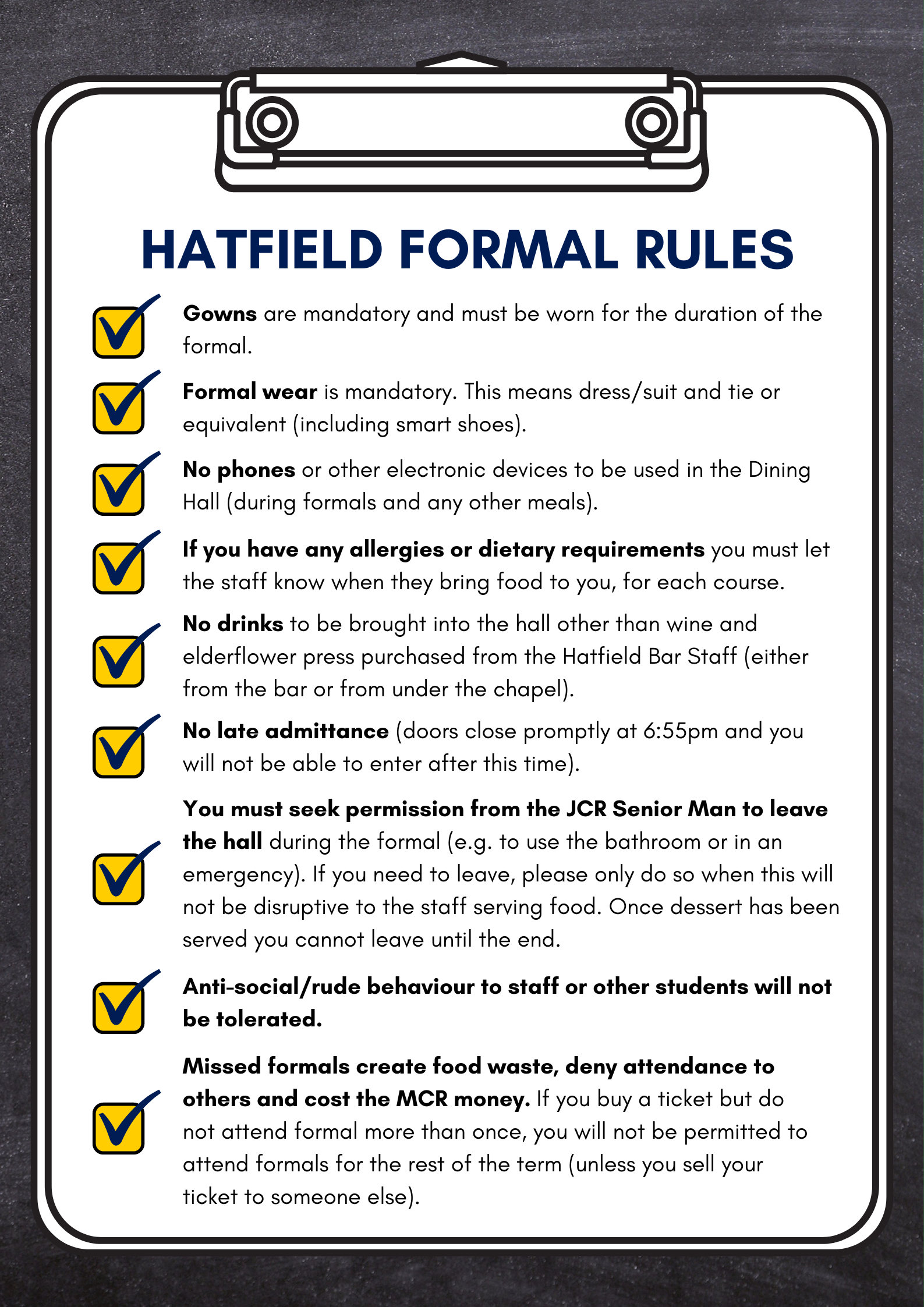 HATFIELD FORMAL RULES

Gowns are mandatory and must be worn for the duration of the formal.

Formal wear is mandatory. This means dress/suit and tie or equivalent (including smart shoes).

No phones or other electronic devices to be used in the Dining Hall (during formals and any other meals).

If you have any allergies or dietary requirements you must let the staff know when they bring food to you, for each course.

No drinks to be brought into the hall other than wine and elderflower press purchased from the Hatfield Bar Staff (either from the bar or from under the chapel).

No late admittance (doors close promptly at 6:55pm and you will not be able to enter after this time).

You must seek permission from the JCR Senior Man to leave the hall during the formal (e.g. to use the bathroom or in an emergency). If you need to leave, please only do so when this will not be disruptive to the staff serving food. Once dessert has been served you cannot leave until the end.

Anti-social/rude behaviour to staff or other students will not be tolerated.

Missed formals create food waste, deny attendance to others and cost the MCR money. If you buy a ticket but do not attend formal more than once, you will not be permitted to attend formals for the rest of the term (unless you sell your ticket to someone else).